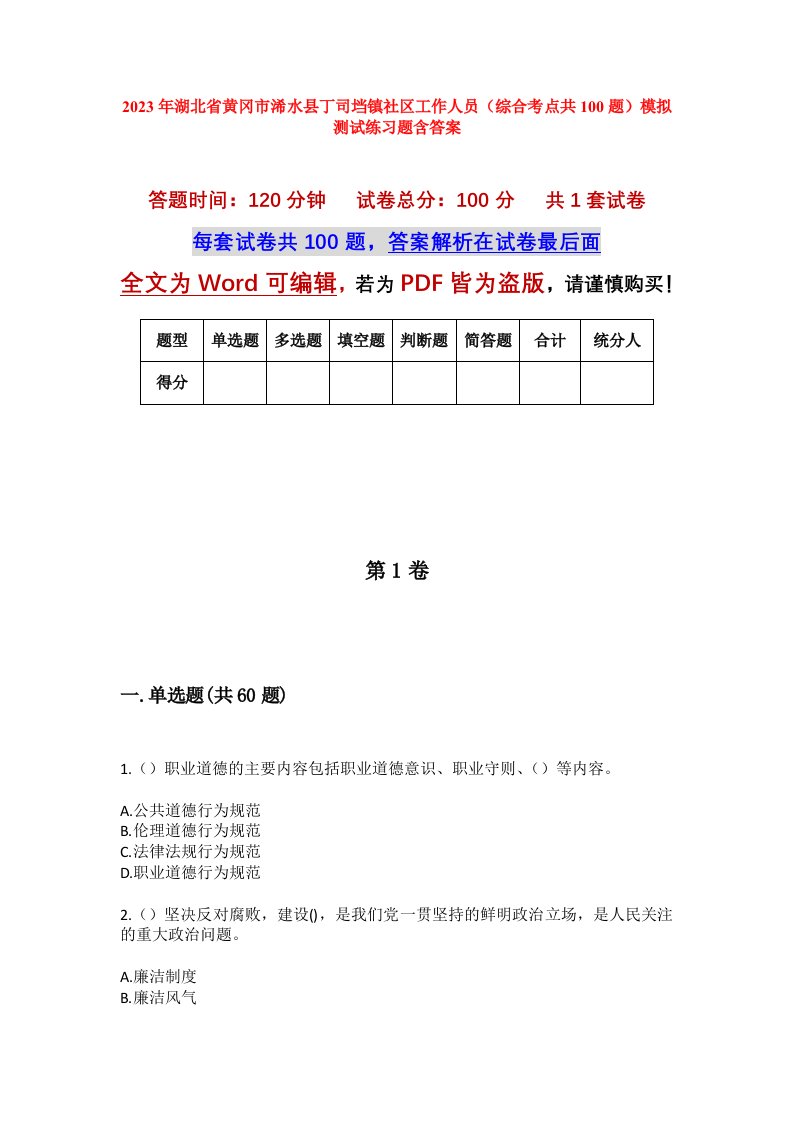 2023年湖北省黄冈市浠水县丁司垱镇社区工作人员（综合考点共100题）模拟测试练习题含答案

答题时间：120分钟　试卷总分：100分　共1套试卷

每套试卷共100题，答案解析在试卷最后面

全文为Word可编辑，若为PDF皆为盗版，请谨慎购买！

| 题型 | 单选题 | 多选题 | 填空题 | 判断题 | 简答题 | 合计 | 统分人 |
|---|---|---|---|---|---|---|---|
| 得分 | | | | | | | |

第1卷

一.单选题(共60题)

1.（）职业道德的主要内容包括职业道德意识、职业守则、（）等内容。

A.公共道德行为规范
B.伦理道德行为规范
C.法律法规行为规范
D.职业道德行为规范

2.（）坚决反对腐败，建设()，是我们党一贯坚持的鲜明政治立场，是人民关注的重大政治问题。

A.廉洁制度
B.廉洁风气